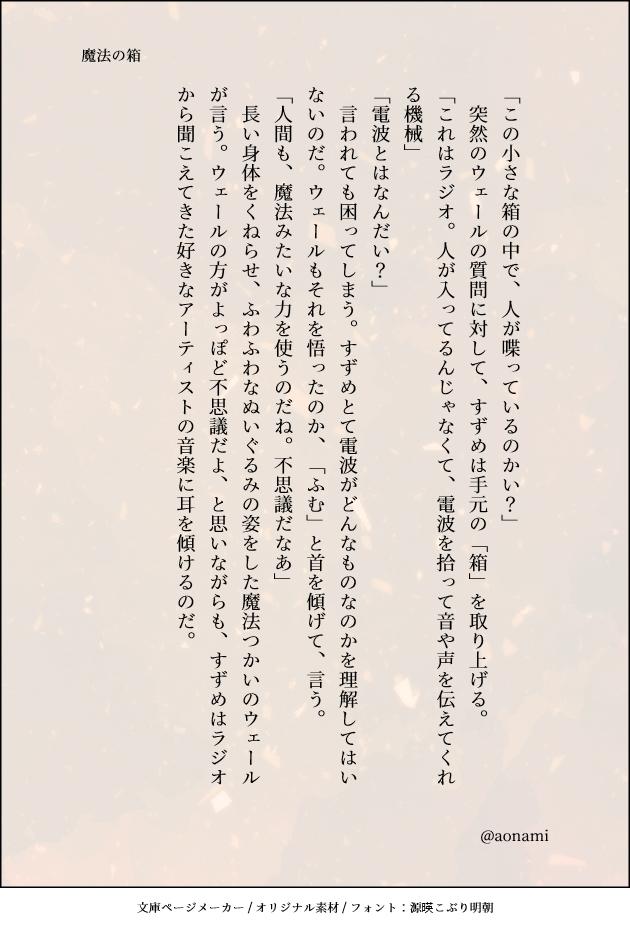 魔法の箱

「この小さな箱の中で、人が喋っているのかい?」

突然のウェールの質問に対して、すずめは手元の「箱」を取り上げる。

「これはラジオ。人が入ってるんじゃなくて、電波を拾って音や声を伝えてくれる機械」

「電波とはなんだい?」

言われても困ってしまう。すずめとて電波がどんなものなのかを理解してはいないのだ。ウェールもそれを悟ったのか、「ふむ」と首を傾げて、言う。

「人間も、魔法みたいな力を使うのだね。不思議だなあ」

長い身体をくねらせ、ふわふわなぬいぐるみの姿をした魔法つかいのウェールが言う。ウェールの方がよっぽど不思議だよ、と思いながらも、すずめはラジオから聞こえてきた好きなアーティストの音楽に耳を傾けるのだ。

@aonami

文庫ページメーカー / オリジナル素材 / フォント:源暎こぶり明朝